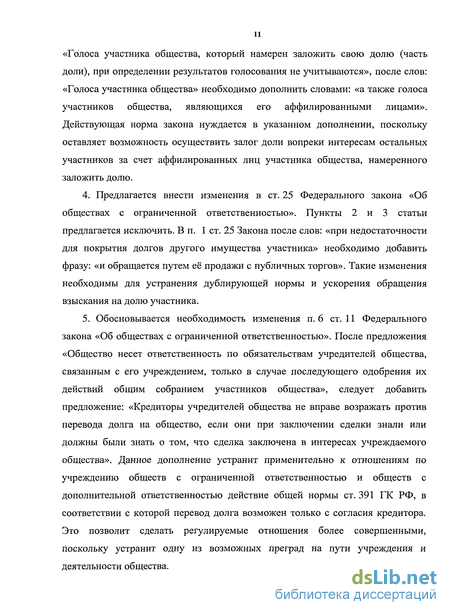 11

«Голоса участника общества, который намерен заложить свою долю (часть доли), при определении результатов голосования не учитываются», после слов: «Голоса участника общества» необходимо дополнить словами: «а также голоса участников общества, являющихся его аффилированными лицами». Действующая норма закона нуждается в указанном дополнении, поскольку оставляет возможность осуществить залог доли вопреки интересам остальных участников за счет аффилированных лиц участника общества, намеренного заложить долю.

4. Предлагается внести изменения в ст. 25 Федерального закона «Об обществах с ограниченной ответственностью». Пункты 2 и 3 статьи предлагается исключить. В п. 1 ст. 25 Закона после слов: «при недостаточности для покрытия долгов другого имущества участника» необходимо добавить фразу: «и обращается путем её продажи с публичных торгов». Такие изменения необходимы для устранения дублирующей нормы и ускорения обращения взыскания на долю участника.

5. Обосновывается необходимость изменения п. 6 ст. 11 Федерального закона «Об обществах с ограниченной ответственностью». После предложения «Общество несет ответственность по обязательствам учредителей общества, связанным с его учреждением, только в случае последующего одобрения их действий общим собранием участников общества», следует добавить предложение: «Кредиторы учредителей общества не вправе возражать против перевода долга на общество, если они при заключении сделки знали или должны были знать о том, что сделка заключена в интересах учреждаемого общества». Данное дополнение устранит применительно к отношениям по учреждению обществ с ограниченной ответственностью и обществ с дополнительной ответственностью действие общей нормы ст. 391 ГК РФ, в соответствии с которой перевод долга возможен только с согласия кредитора. Это позволит сделать регулируемые отношения более совершенными, поскольку устранит одну из возможных преград на пути учреждения и деятельности общества.

dsLib.net
библиотека диссертаций